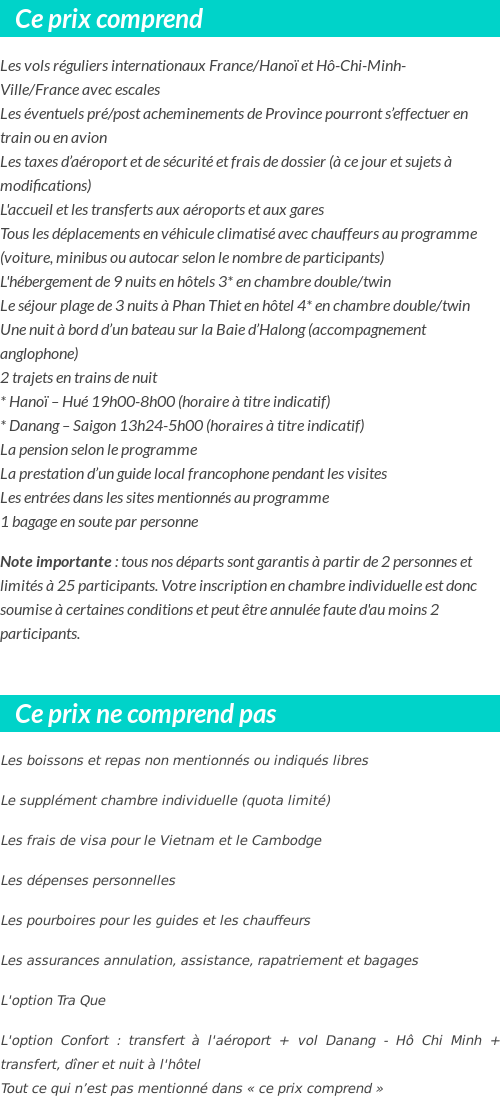 Ce prix comprend

Les vols réguliers internationaux France/Hanoï et Hô-Chi-Minh-Ville/France avec escales
Les éventuels pré/post acheminements de Province pourront s'effectuer en train ou en avion
Les taxes d'aéroport et de sécurité et frais de dossier (à ce jour et sujets à modifications)
L'accueil et les transferts aux aéroports et aux gares
Tous les déplacements en véhicule climatisé avec chauffeurs au programme (voiture, minibus ou autocar selon le nombre de participants)
L'hébergement de 9 nuits en hôtels 3* en chambre double/twin
Le séjour plage de 3 nuits à Phan Thiet en hôtel 4* en chambre double/twin
Une nuit à bord d'un bateau sur la Baie d'Halong (accompagnement anglophone)
2 trajets en trains de nuit
* Hanoï – Hué 19h00-8h00 (horaire à titre indicatif)
* Danang – Saigon 13h24-5h00 (horaires à titre indicatif)
La pension selon le programme
La prestation d'un guide local francophone pendant les visites
Les entrées dans les sites mentionnés au programme
1 bagage en soute par personne

Note importante : tous nos départs sont garantis à partir de 2 personnes et limités à 25 participants. Votre inscription en chambre individuelle est donc soumise à certaines conditions et peut être annulée faute d'au moins 2 participants.

Ce prix ne comprend pas

Les boissons et repas non mentionnés ou indiqués libres

Le supplément chambre individuelle (quota limité)

Les frais de visa pour le Vietnam et le Cambodge

Les dépenses personnelles

Les pourboires pour les guides et les chauffeurs

Les assurances annulation, assistance, rapatriement et bagages

L'option Tra Que

L'option Confort : transfert à l'aéroport + vol Danang - Hô Chi Minh + transfert, dîner et nuit à l'hôtel
Tout ce qui n'est pas mentionné dans « ce prix comprend »